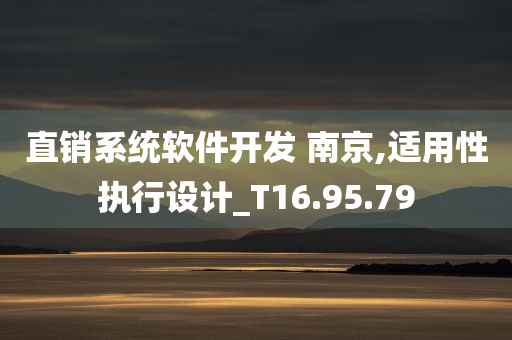 直销系统软件开发 南京,适用性执行设计_T16.95.79